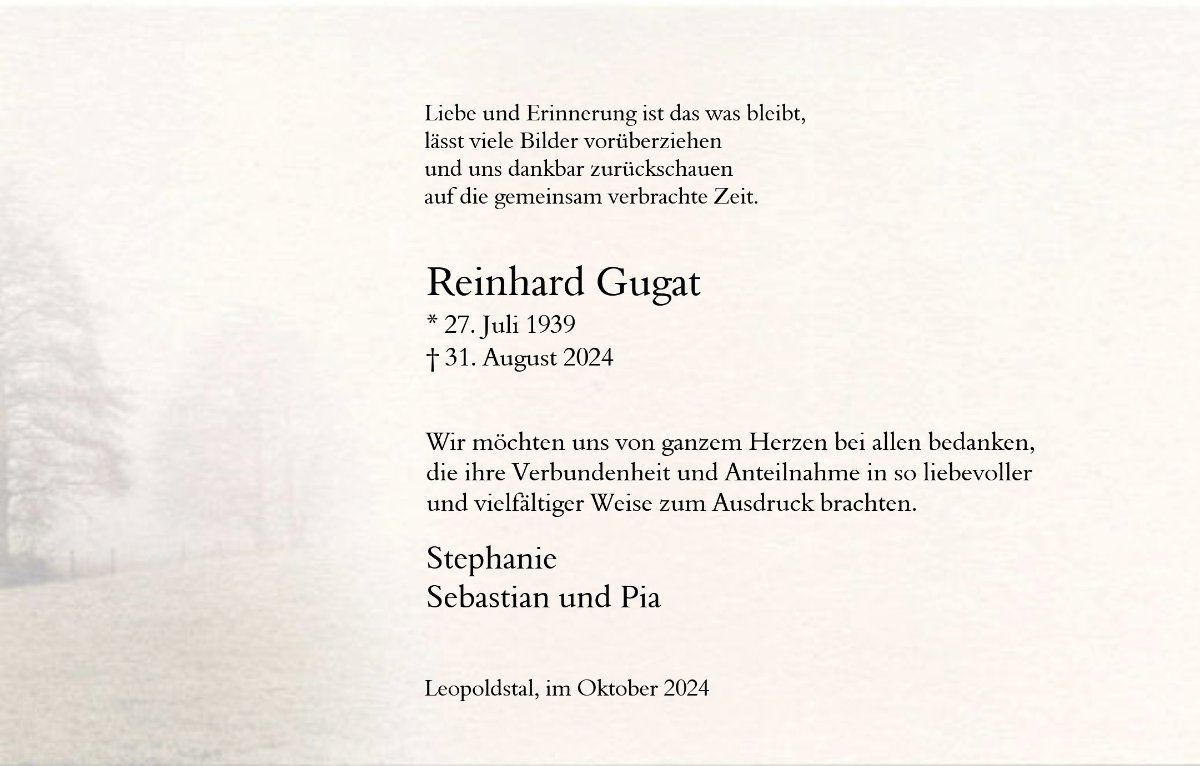 Liebe und Erinnerung ist das was bleibt,
lässt viele Bilder vorüberziehen
und uns dankbar zurückschauen
auf die gemeinsam verbrachte Zeit.

Reinhard Gugat
* 27. Juli 1939
† 31. August 2024

Wir möchten uns von ganzem Herzen bei allen bedanken,
die ihre Verbundenheit und Anteilnahme in so liebevoller
und vielfältiger Weise zum Ausdruck brachten.

Stephanie
Sebastian und Pia

Leopoldstal, im Oktober 2024